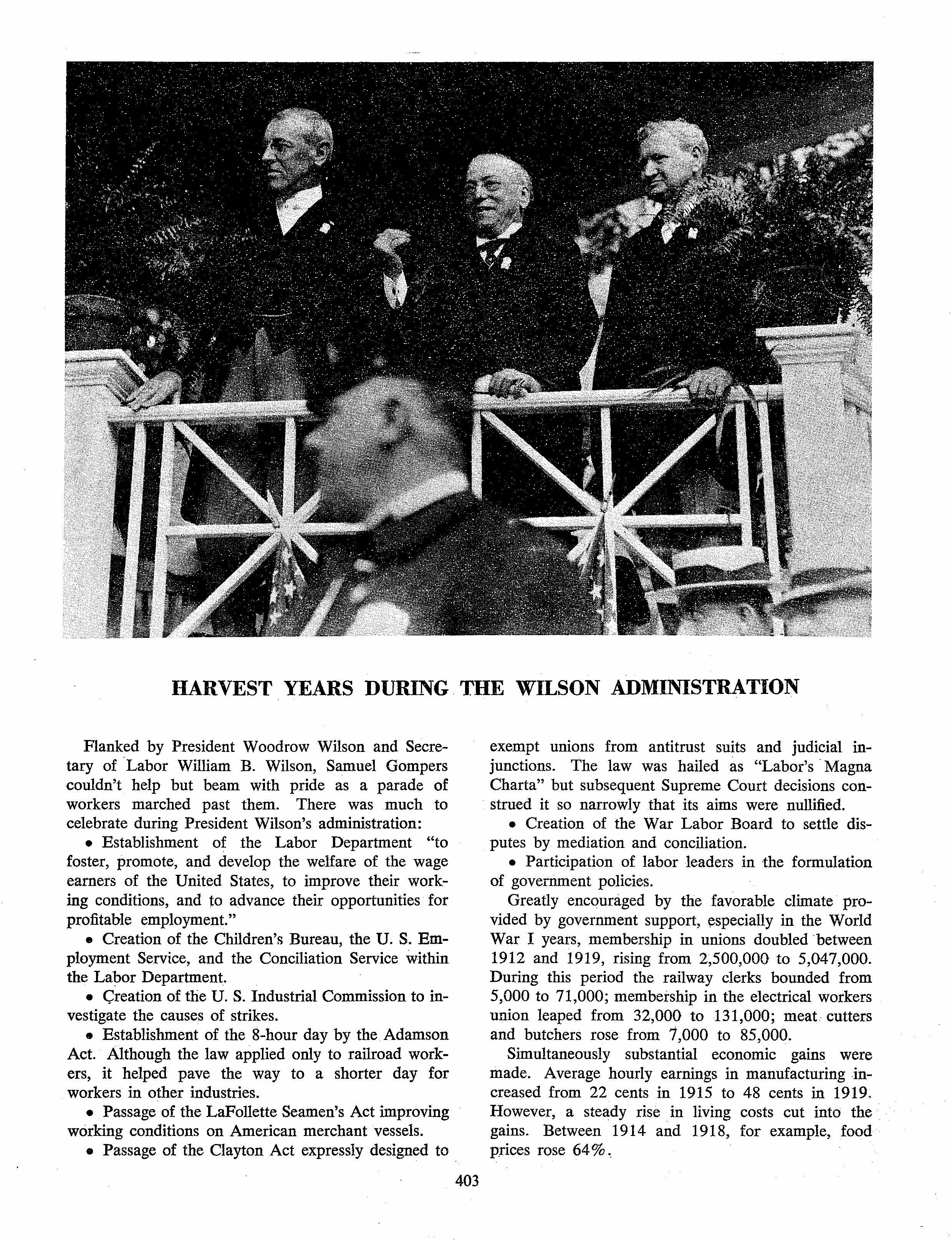 HARVEST YEARS DURING THE WILSON ADMINISTRATION

Flanked by President Woodrow Wilson and Secretary of Labor William B. Wilson, Samuel Gompers couldn't help but beam with pride as a parade of workers marched past them. There was much to celebrate during President Wilson's administration:

• Establishment of the Labor Department "to foster, promote, and develop the welfare of the wage earners of the United States, to improve their working conditions, and to advance their opportunities for profitable employment."

• Creation of the Children's Bureau, the U. S. Employment Service, and the Conciliation Service within the Labor Department.

• Creation of the U. S. Industrial Commission to investigate the causes of strikes.

• Establishment of the 8-hour day by the Adamson Act. Although the law applied only to railroad workers, it helped pave the way to a shorter day for workers in other industries.

• Passage of the LaFollette Seamen's Act improving working conditions on American merchant vessels.

• Passage of the Clayton Act expressly designed to exempt unions from antitrust suits and judicial injunctions. The law was hailed as "Labor's Magna Charta" but subsequent Supreme Court decisions construed it so narrowly that its aims were nullified.

• Creation of the War Labor Board to settle disputes by mediation and conciliation.

• Participation of labor leaders in the formulation of government policies.

Greatly encouraged by the favorable climate provided by government support, especially in the World War I years, membership in unions doubled between 1912 and 1919, rising from 2,500,000 to 5,047,000. During this period the railway clerks bounded from 5,000 to 71,000; membership in the electrical workers union leaped from 32,000 to 131,000; meat cutters and butchers rose from 7,000 to 85,000.

Simultaneously substantial economic gains were made. Average hourly earnings in manufacturing increased from 22 cents in 1915 to 48 cents in 1919. However, a steady rise in living costs cut into the gains. Between 1914 and 1918, for example, food prices rose 64%.

403